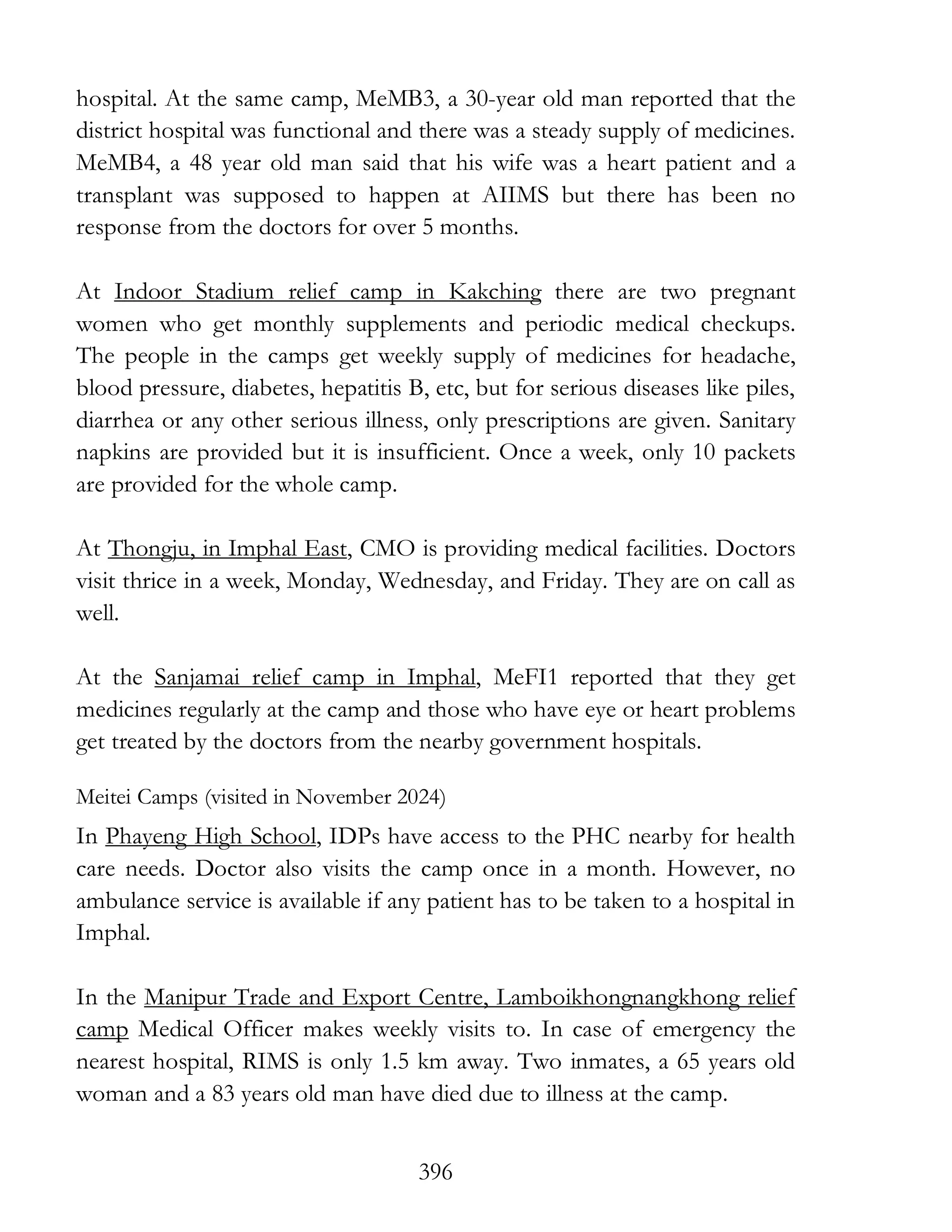 hospital. At the same camp, MeMB3, a 30-year old man reported that the district hospital was functional and there was a steady supply of medicines. MeMB4, a 48 year old man said that his wife was a heart patient and a transplant was supposed to happen at AIIMS but there has been no response from the doctors for over 5 months.

At Indoor Stadium relief camp in Kakching there are two pregnant women who get monthly supplements and periodic medical checkups. The people in the camps get weekly supply of medicines for headache, blood pressure, diabetes, hepatitis B, etc, but for serious diseases like piles, diarrhea or any other serious illness, only prescriptions are given. Sanitary napkins are provided but it is insufficient. Once a week, only 10 packets are provided for the whole camp.

At Thongju, in Imphal East, CMO is providing medical facilities. Doctors visit thrice in a week, Monday, Wednesday, and Friday. They are on call as well.

At the Sanjamai relief camp in Imphal, MeFI1 reported that they get medicines regularly at the camp and those who have eye or heart problems get treated by the doctors from the nearby government hospitals.

Meitei Camps (visited in November 2024)

In Phayeng High School, IDPs have access to the PHC nearby for health care needs. Doctor also visits the camp once in a month. However, no ambulance service is available if any patient has to be taken to a hospital in Imphal.

In the Manipur Trade and Export Centre, Lamboikhongnangkhong relief camp Medical Officer makes weekly visits to. In case of emergency the nearest hospital, RIMS is only 1.5 km away. Two inmates, a 65 years old woman and a 83 years old man have died due to illness at the camp.

396